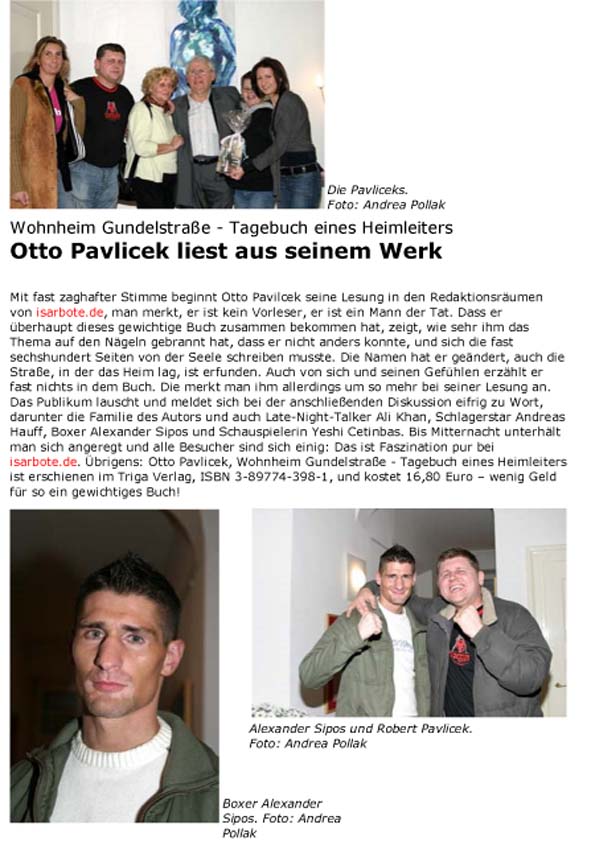 Die Pavliceks.
Foto: Andrea Pollak

Wohnheim Gundelstraße - Tagebuch eines Heimleiters

Otto Pavlicek liest aus seinem Werk

Mit fast zaghafter Stimme beginnt Otto Pavilcek seine Lesung in den Redaktionsräumen von isarbote.de, man merkt, er ist kein Vorleser, er ist ein Mann der Tat. Dass er überhaupt dieses gewichtige Buch zusammen bekommen hat, zeigt, wie sehr ihm das Thema auf den Nägeln gebrannt hat, dass er nicht anders konnte, und sich die fast sechshundert Seiten von der Seele schreiben musste. Die Namen hat er geändert, auch die Straße, in der das Heim lag, ist erfunden. Auch von sich und seinen Gefühlen erzählt er fast nichts in dem Buch. Die merkt man ihm allerdings um so mehr bei seiner Lesung an. Das Publikum lauscht und meldet sich bei der anschließenden Diskussion eifrig zu Wort, darunter die Familie des Autors und auch Late-Night-Talker Ali Khan, Schlagerstar Andreas Hauff, Boxer Alexander Sipos und Schauspielerin Yeshi Cetinbas. Bis Mitternacht unterhält man sich angeregt und alle Besucher sind sich einig: Das ist Faszination pur bei isarbote.de. Übrigens: Otto Pavlicek, Wohnheim Gundelstraße - Tagebuch eines Heimleiters ist erschienen im Triga Verlag, ISBN 3-89774-398-1, und kostet 16,80 Euro – wenig Geld für so ein gewichtiges Buch!

Alexander Sipos und Robert Pavlicek.
Foto: Andrea Pollak

Boxer Alexander Sipos. Foto: Andrea Pollak